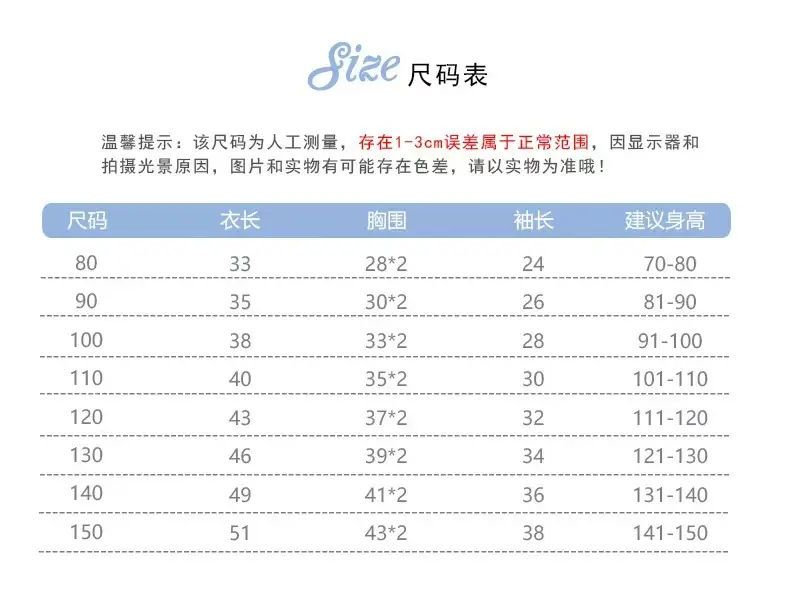 Size 尺码表

温馨提示：该尺码为人工测量，存在1-3cm误差属于正常范围，因显示器和拍摄光景原因，图片和实物有可能存在色差，请以实物为准哦！

| 尺码 | 衣长 | 胸围 | 袖长 | 建议身高 |
|---|---|---|---|---|
| 80 | 33 | 28*2 | 24 | 70-80 |
| 90 | 35 | 30*2 | 26 | 81-90 |
| 100 | 38 | 33*2 | 28 | 91-100 |
| 110 | 40 | 35*2 | 30 | 101-110 |
| 120 | 43 | 37*2 | 32 | 111-120 |
| 130 | 46 | 39*2 | 34 | 121-130 |
| 140 | 49 | 41*2 | 36 | 131-140 |
| 150 | 51 | 43*2 | 38 | 141-150 |